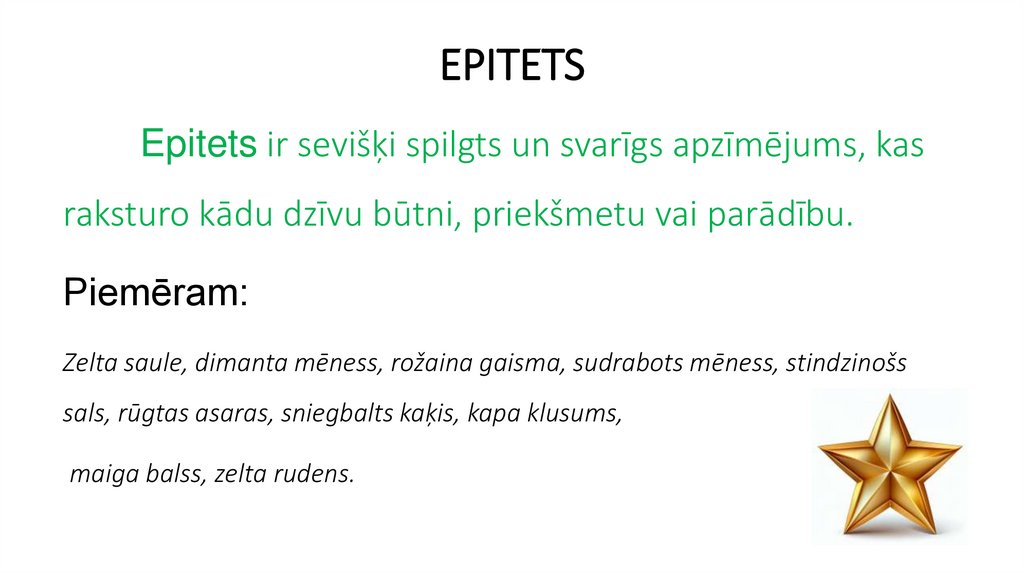 EPITETS

Epitets ir sevišķi spilgts un svarīgs apzīmējums, kas raksturo kādu dzīvu būtni, priekšmetu vai parādību.

Piemēram:

Zelta saule, dimanta mēness, rožaina gaisma, sudrabots mēness, stindzinošs sals, rūgtas asaras, sniegbalts kaķis, kapa klusums,

maiga balss, zelta rudens.